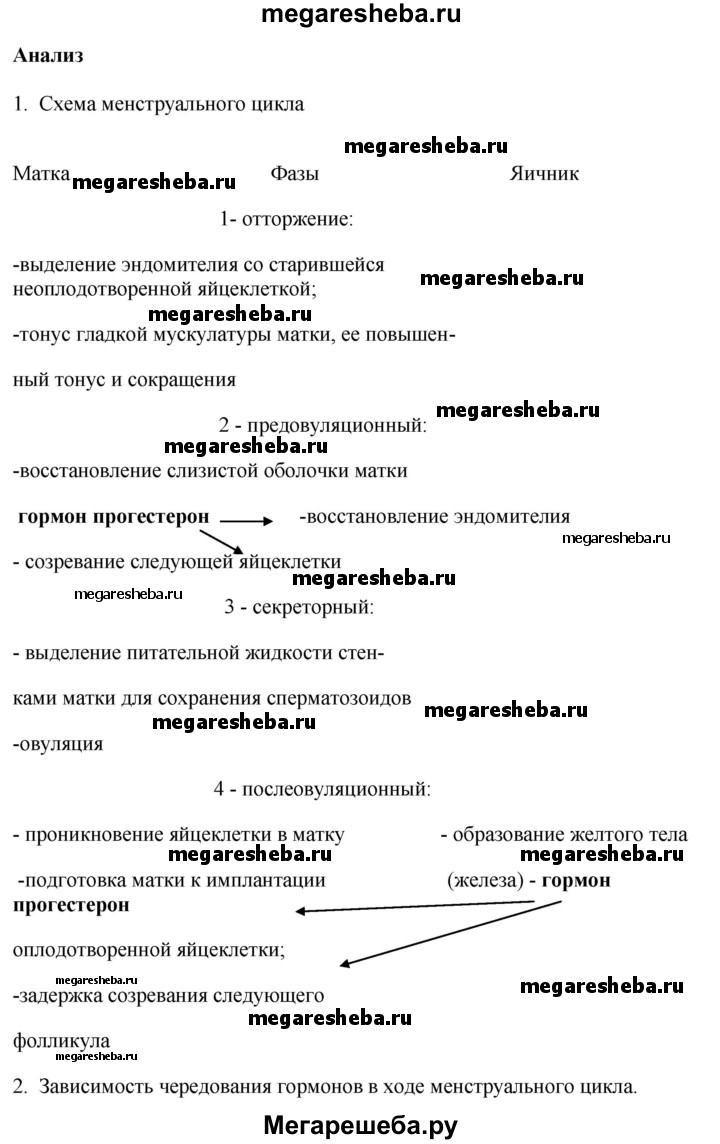 megaresheba.ru

**Анализ**

1. Схема менструального цикла

megaresheba.ru

Матка megaresheba.ru Фазы Яичник

1- отторжение:

-выделение эндомителия со старившейся неоплодотворенной яйцеклеткой; megaresheba.ru

megaresheba.ru

-тонус гладкой мускулатуры матки, ее повышенный тонус и сокращения

2 - предовуляционный: megaresheba.ru

megaresheba.ru

-восстановление слизистой оболочки матки

**гормон прогестерон** -восстановление эндомителия

megaresheba.ru

- созревание следующей яйцеклетки

megaresheba.ru

megaresheba.ru

3 - секреторный:

- выделение питательной жидкости стенками матки для сохранения сперматозоидов megaresheba.ru

megaresheba.ru

-овуляция

4 - послеовуляционный:

- проникновение яйцеклетки в матку - образование желтого тела

megaresheba.ru megaresheba.ru

-подготовка матки к имплантации (железа) - **гормон прогестерон**

оплодотворенной яйцеклетки;

megaresheba.ru

-задержка созревания следующего megaresheba.ru

megaresheba.ru

фолликула

megaresheba.ru

2. Зависимость чередования гормонов в ходе менструального цикла.

Мегарешеба.ру